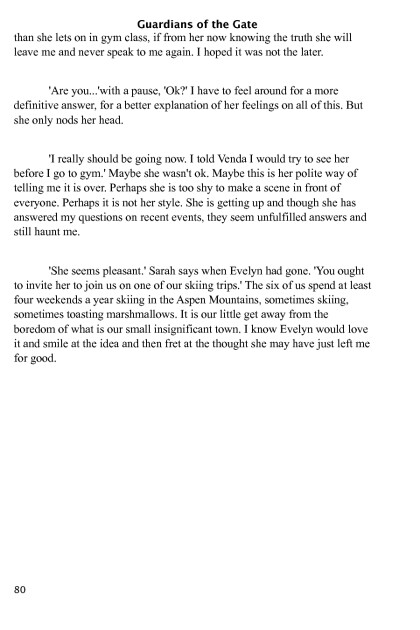 Guardians of the Gate

than she lets on in gym class, if from her now knowing the truth she will leave me and never speak to me again. I hoped it was not the later.

'Are you...'with a pause, 'Ok?' I have to feel around for a more definitive answer, for a better explanation of her feelings on all of this. But she only nods her head.

'I really should be going now. I told Venda I would try to see her before I go to gym.' Maybe she wasn't ok. Maybe this is her polite way of telling me it is over. Perhaps she is too shy to make a scene in front of everyone. Perhaps it is not her style. She is getting up and though she has answered my questions on recent events, they seem unfulfilled answers and still haunt me.

'She seems pleasant.' Sarah says when Evelyn had gone. 'You ought to invite her to join us on one of our skiing trips.' The six of us spend at least four weekends a year skiing in the Aspen Mountains, sometimes skiing, sometimes toasting marshmallows. It is our little get away from the boredom of what is our small insignificant town. I know Evelyn would love it and smile at the idea and then fret at the thought she may have just left me for good.

80